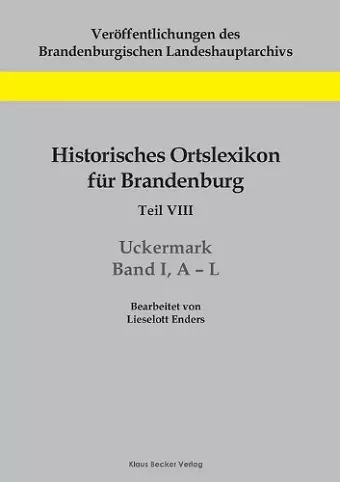 Veröffentlichungen des Brandenburgischen Landeshauptarchivs

Historisches Ortslexikon für Brandenburg

Teil VIII

Uckermark
Band I, A – L

Bearbeitet von
Lieselott Enders

Klaus Becker Verlag